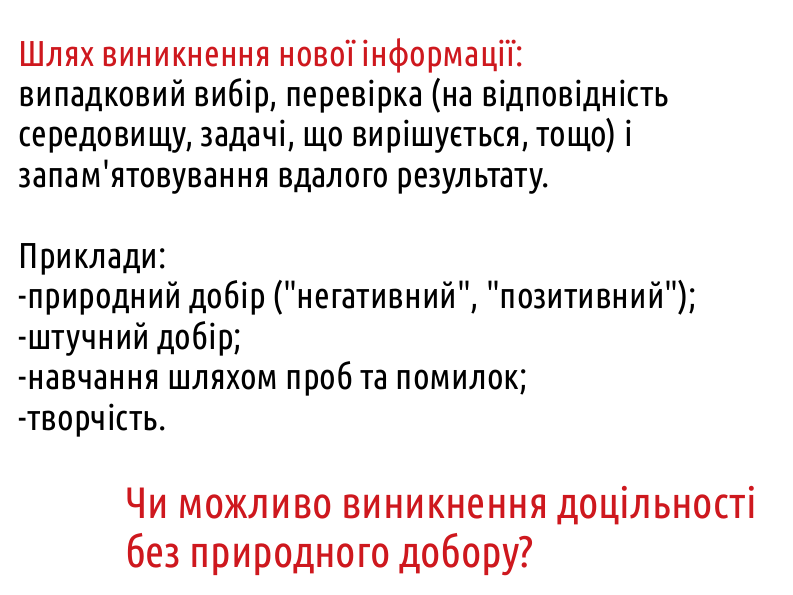 Шлях виникнення нової інформації:
випадковий вибір, перевірка (на відповідність середовищу, задачі, що вирішується, тощо) і запам'ятовування вдалого результату.

Приклади:
-природний добір ("негативний", "позитивний");
-штучний добір;
-навчання шляхом проб та помилок;
-творчість.

Чи можливо виникнення доцільності без природного добору?